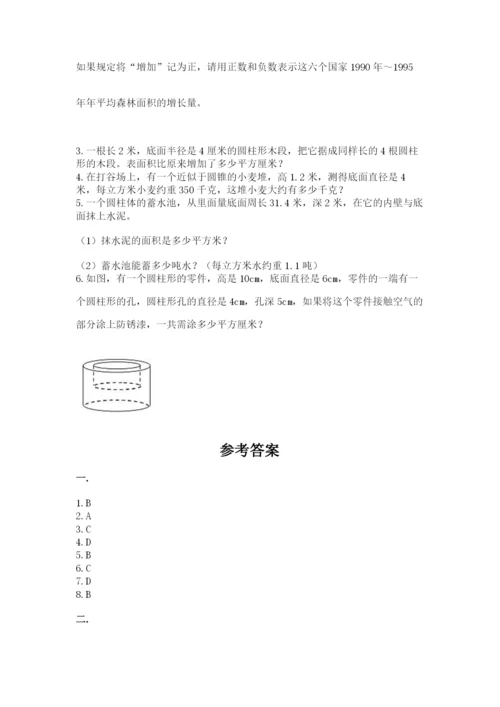 如果规定将“增加”记为正，请用正数和负数表示这六个国家 1990 年～1995 年年平均森林面积的增长量。

3. 一根长 2 米，底面半径是 4 厘米的圆柱形木段，把它据成同样长的 4 根圆柱形的木段。表面积比原来增加了多少平方厘米？
4. 在打谷场上，有一个近似于圆锥的小麦堆，高 1.2 米，测得底面直径是 4 米，每立方米小麦约重 350 千克，这堆小麦大约有多少千克？
5. 一个圆柱体的蓄水池，从里面量底面周长 31.4 米，深 2 米，在它的内壁与底面抹上水泥。

（1）抹水泥的面积是多少平方米？

（2）蓄水池能蓄多少吨水？（每立方米水约重 1.1 吨）
6. 如图，有一个圆柱形的零件，高是 10cm，底面直径是 6cm，零件的一端有一个圆柱形的孔，圆柱形孔的直径是 4cm，孔深 5cm，如果将这个零件接触空气的部分涂上防锈漆，一共需涂多少平方厘米？

参考答案

一.

1. B
2. A
3. C
4. D
5. B
6. C
7. D
8. B

二.